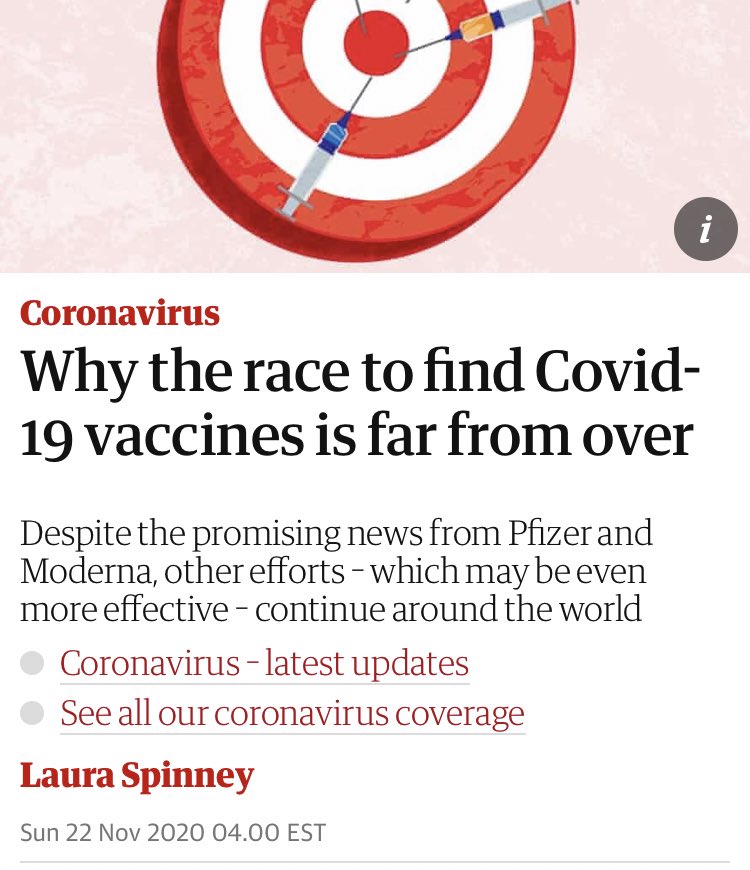 i

Coronavirus

Why the race to find Covid-19 vaccines is far from over

Despite the promising news from Pfizer and Moderna, other efforts - which may be even more effective - continue around the world

Coronavirus - latest updates

See all our coronavirus coverage

Laura Spinney

Sun 22 Nov 2020 04.00 EST